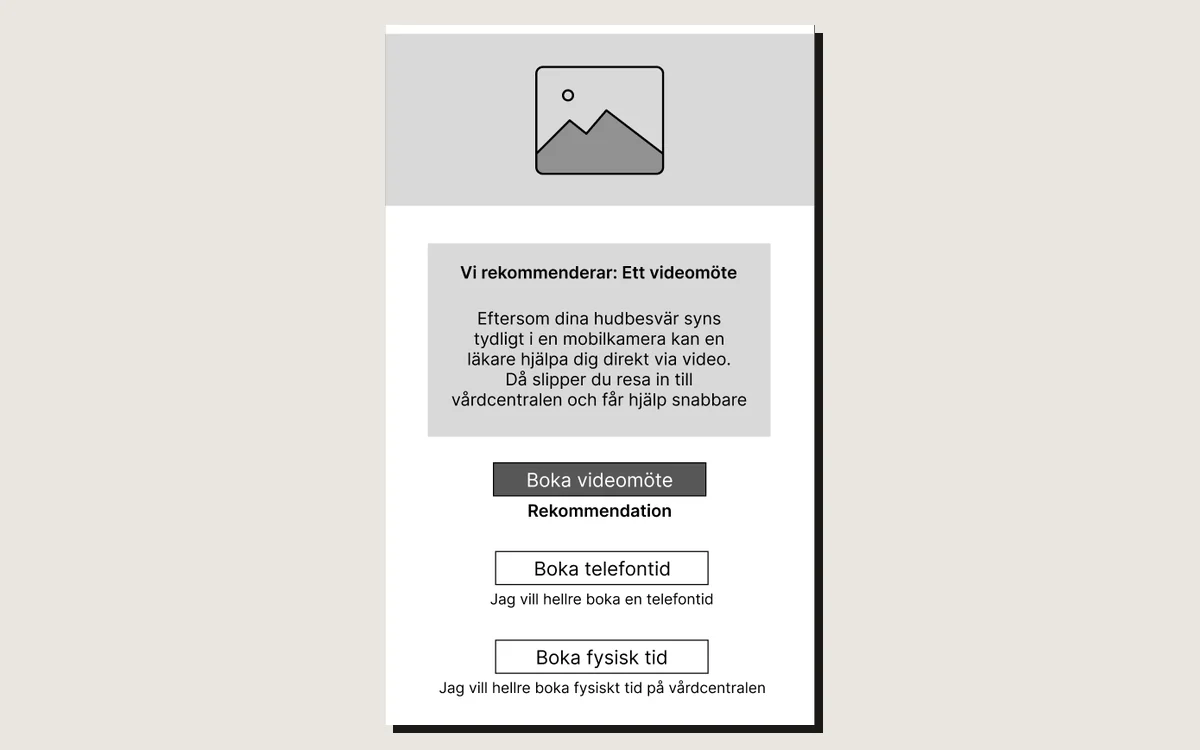 Vi rekommenderar: Ett videomöte

Eftersom dina hudbesvär syns tydligt i en mobilkamera kan en läkare hjälpa dig direkt via video. Då slipper du resa in till vårdcentralen och får hjälp snabbare

Boka videomöte

Rekommendation

Boka telefontid

Jag vill hellre boka en telefontid

Boka fysisk tid

Jag vill hellre boka fysiskt tid på vårdcentralen